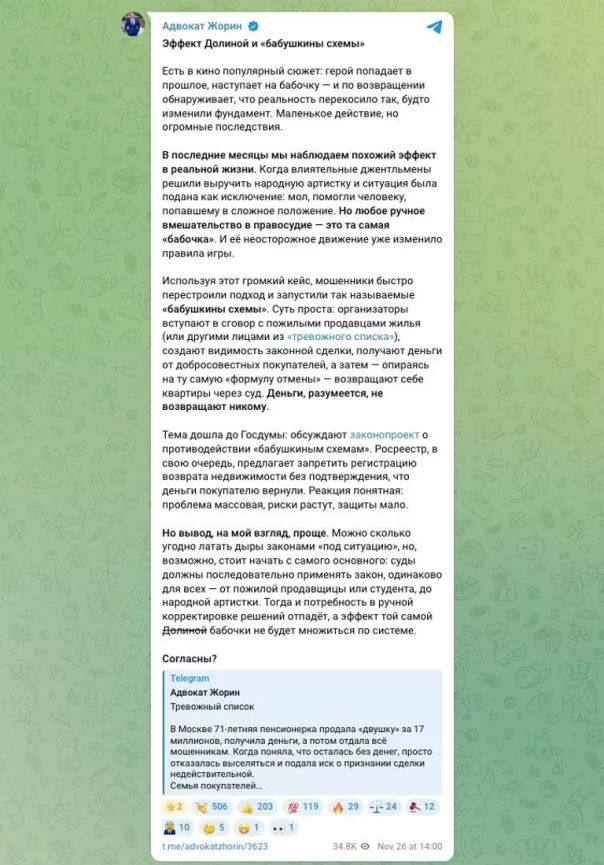 Адвокат Жорин

Эффект Долиной и «бабушкины схемы»

Есть в кино популярный сюжет: герой попадает в прошлое, наступает на бабочку — и по возвращении обнаруживает, что реальность перекосило так, будто изменили фундамент. Маленькое действие, но огромные последствия.

В последние месяцы мы наблюдаем похожий эффект в реальной жизни. Когда влиятельные джентльмены решили выручить народную артистку и ситуация была подана как исключение: мол, помогли человеку, попавшему в сложное положение. Но любое ручное вмешательство в правосудие — это та самая «бабочка». И её неосторожное движение уже изменило правила игры.

Используя этот громкий кейс, мошенники быстро перестроили подход и запустили так называемые «бабушкины схемы». Суть проста: организаторы вступают в сговор с пожилыми продавцами жилья (или другими лицами из «тревожного списка»), создают видимость законной сделки, получают деньги от добросовестных покупателей, а затем — опираясь на ту самую «формулу отмены» — возвращают себе квартиры через суд. Деньги, разумеется, не возвращают никому.

Тема дошла до Госдумы: обсуждают законопроект о противодействии «бабушкиным схемам». Росреестр, в свою очередь, предлагает запретить регистрацию возврата недвижимости без подтверждения, что деньги покупателю вернули. Реакция понятная: проблема массовая, риски растут, защиты мало.

Но вывод, на мой взгляд, проще. Можно сколько угодно латать дыры законами «под ситуацию», но, возможно, стоит начать с самого основного: суды должны последовательно применять закон, одинаково для всех — от пожилой продавщицы или студента, до народной артистки. Тогда и потребность в ручной корректировке решений отпадёт, а эффект той самой Долиной бабочки не будет множиться по системе.

Согласны?

Telegram
Адвокат Жорин
Тревожный список

В Москве 71-летняя пенсионерка продала «двушку» за 17 миллионов, получила деньги, а потом отдала всё мошенникам. Когда поняла, что осталась без денег, просто отказалась выселяться и подала иск о признании сделки недействительной.
Семья покупателей...

2 506 203 119 29 24 12
10 5 1 1

t.me/advokatzhorin/3623 34.8K Nov 26 at 14:00